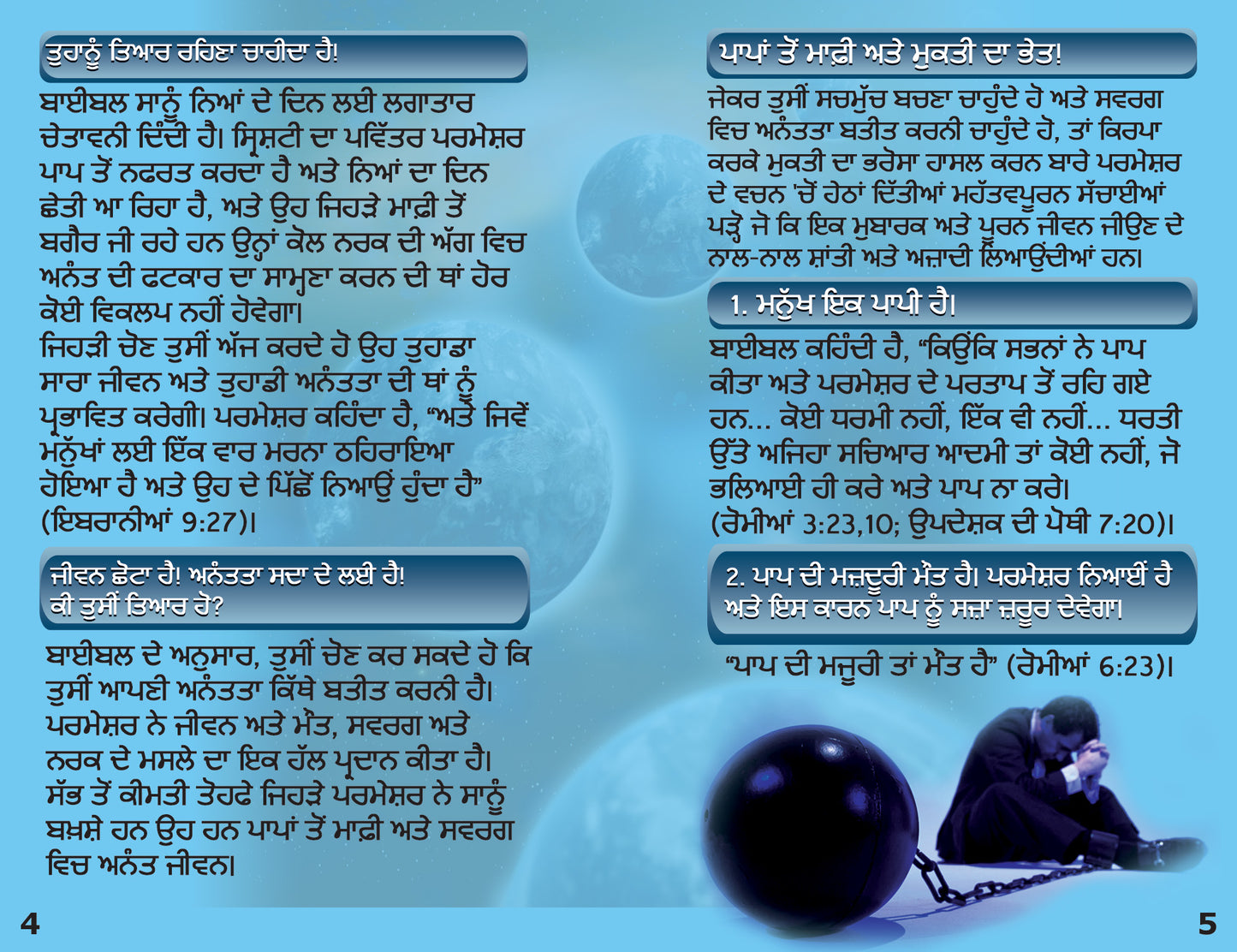 ਤੁਹਾਨੂੰ ਤਿਆਰ ਰਹਿਣਾ ਚਾਹੀਦਾ ਹੈ!

ਬਾਈਬਲ ਸਾਨੂੰ ਨਿਆਂ ਦੇ ਦਿਨ ਲਈ ਲਗਾਤਾਰ ਚੇਤਾਵਨੀ ਦਿੰਦੀ ਹੈ। ਸ੍ਰਿਸ਼ਟੀ ਦਾ ਪਵਿੱਤਰ ਪਰਮੇਸ਼ਰ ਪਾਪ ਤੋਂ ਨਫਰਤ ਕਰਦਾ ਹੈ ਅਤੇ ਨਿਆਂ ਦਾ ਦਿਨ ਛੇਤੀ ਆ ਰਿਹਾ ਹੈ, ਅਤੇ ਉਹ ਜਿਹੜੇ ਮਾਫ਼ੀ ਤੋਂ ਬਗੈਰ ਜੀ ਰਹੇ ਹਨ ਉਨ੍ਹਾਂ ਕੋਲ ਨਰਕ ਦੀ ਅੱਗ ਵਿਚ ਅਨੰਤ ਦੀ ਫਟਕਾਰ ਦਾ ਸਾਮ੍ਹਣਾ ਕਰਨ ਦੀ ਥਾਂ ਹੋਰ ਕੋਈ ਵਿਕਲਪ ਨਹੀਂ ਹੋਵੇਗਾ।

ਜਿਹੜੀ ਚੋਣ ਤੁਸੀਂ ਅੱਜ ਕਰਦੇ ਹੋ ਉਹ ਤੁਹਾਡਾ ਸਾਰਾ ਜੀਵਨ ਅਤੇ ਤੁਹਾਡੀ ਅਨੰਤਤਾ ਦੀ ਥਾਂ ਨੂੰ ਪ੍ਰਭਾਵਿਤ ਕਰੇਗੀ। ਪਰਮੇਸ਼ਰ ਕਹਿੰਦਾ ਹੈ, "ਅਤੇ ਜਿਵੇਂ ਮਨੁੱਖਾਂ ਲਈ ਇੱਕ ਵਾਰ ਮਰਨਾ ਠਹਿਰਾਇਆ ਹੋਇਆ ਹੈ ਅਤੇ ਉਹ ਦੇ ਪਿੱਛੋਂ ਨਿਆਉਂ ਹੁੰਦਾ ਹੈ" (ਇਬਰਾਨੀਆਂ 9:27)।

ਜੀਵਨ ਛੋਟਾ ਹੈ! ਅਨੰਤਤਾ ਸਦਾ ਦੇ ਲਈ ਹੈ!
ਕੀ ਤੁਸੀਂ ਤਿਆਰ ਹੋ?

ਬਾਈਬਲ ਦੇ ਅਨੁਸਾਰ, ਤੁਸੀਂ ਚੋਣ ਕਰ ਸਕਦੇ ਹੋ ਕਿ ਤੁਸੀਂ ਆਪਣੀ ਅਨੰਤਤਾ ਕਿੱਥੇ ਬਤੀਤ ਕਰਨੀ ਹੈ। ਪਰਮੇਸ਼ਰ ਨੇ ਜੀਵਨ ਅਤੇ ਮੌਤ, ਸਵਰਗ ਅਤੇ ਨਰਕ ਦੇ ਮਸਲੇ ਦਾ ਇਕ ਹੱਲ ਪ੍ਰਦਾਨ ਕੀਤਾ ਹੈ। ਸੱਭ ਤੋਂ ਕੀਮਤੀ ਤੋਹਫੇ ਜਿਹੜੇ ਪਰਮੇਸ਼ਰ ਨੇ ਸਾਨੂੰ ਬਖ਼ਸ਼ੇ ਹਨ ਉਹ ਹਨ ਪਾਪਾਂ ਤੋਂ ਮਾਫ਼ੀ ਅਤੇ ਸਵਰਗ ਵਿਚ ਅਨੰਤ ਜੀਵਨ।

4

ਪਾਪਾਂ ਤੋਂ ਮਾਫ਼ੀ ਅਤੇ ਮੁਕਤੀ ਦਾ ਭੇਤ!

ਜੇਕਰ ਤੁਸੀਂ ਸਚਮੁੱਚ ਬਚਣਾ ਚਾਹੁੰਦੇ ਹੋ ਅਤੇ ਸਵਰਗ ਵਿਚ ਅਨੰਤਤਾ ਬਤੀਤ ਕਰਨੀ ਚਾਹੁੰਦੇ ਹੋ, ਤਾਂ ਕਿਰਪਾ ਕਰਕੇ ਮੁਕਤੀ ਦਾ ਭਰੋਸਾ ਹਾਸਲ ਕਰਨ ਬਾਰੇ ਪਰਮੇਸ਼ਰ ਦੇ ਵਚਨ 'ਚੋਂ ਹੇਠਾਂ ਦਿੱਤੀਆਂ ਮਹੱਤਵਪੂਰਨ ਸੱਚਾਈਆਂ ਪੜ੍ਹੋ ਜੋ ਕਿ ਇਕ ਮੁਬਾਰਕ ਅਤੇ ਪੂਰਨ ਜੀਵਨ ਜੀਉਣ ਦੇ ਨਾਲ-ਨਾਲ ਸ਼ਾਂਤੀ ਅਤੇ ਅਜ਼ਾਦੀ ਲਿਆਉਂਦੀਆਂ ਹਨ।

1. ਮਨੁੱਖ ਇਕ ਪਾਪੀ ਹੈ।

ਬਾਈਬਲ ਕਹਿੰਦੀ ਹੈ, "ਕਿਉਂਕਿ ਸਭਨਾਂ ਨੇ ਪਾਪ ਕੀਤਾ ਅਤੇ ਪਰਮੇਸ਼ਰ ਦੇ ਪਰਤਾਪ ਤੋਂ ਰਹਿ ਗਏ ਹਨ... ਕੋਈ ਧਰਮੀ ਨਹੀਂ, ਇੱਕ ਵੀ ਨਹੀਂ... ਧਰਤੀ ਉੱਤੇ ਅਜਿਹਾ ਸਚਿਆਰ ਆਦਮੀ ਤਾਂ ਕੋਈ ਨਹੀਂ, ਜੋ ਭਲਿਆਈ ਹੀ ਕਰੇ ਅਤੇ ਪਾਪ ਨਾ ਕਰੇ। (ਰੋਮੀਆਂ 3:23,10; ਉਪਦੇਸ਼ਕ ਦੀ ਪੋਥੀ 7:20)।

2. ਪਾਪ ਦੀ ਮਜ਼ਦੂਰੀ ਮੌਤ ਹੈ। ਪਰਮੇਸ਼ਰ ਨਿਆਈਂ ਹੈ ਅਤੇ ਇਸ ਕਾਰਨ ਪਾਪ ਨੂੰ ਸਜ਼ਾ ਜ਼ਰੂਰ ਦੇਵੇਗਾ।

"ਪਾਪ ਦੀ ਮਜੂਰੀ ਤਾਂ ਮੌਤ ਹੈ" (ਰੋਮੀਆਂ 6:23)।

5